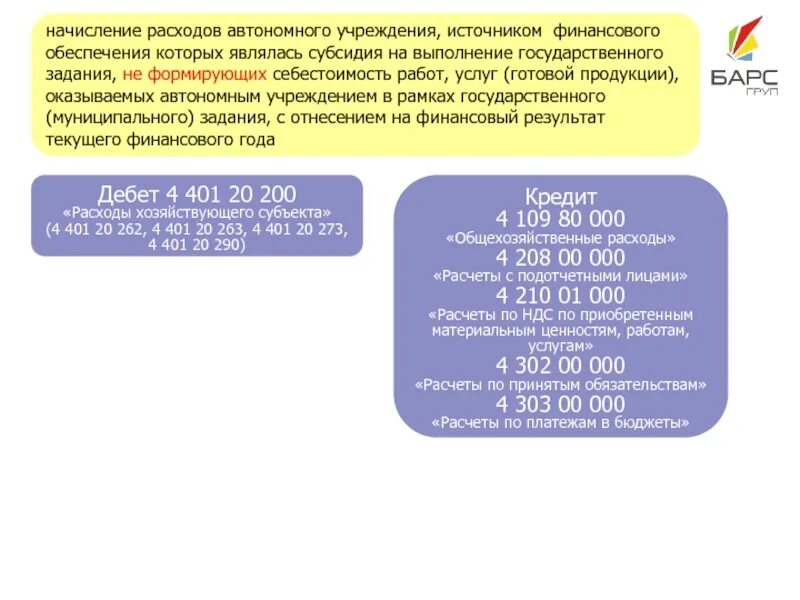 начисление расходов автономного учреждения, источником финансового обеспечения которых являлась субсидия на выполнение государственного задания, не формирующих себестоимость работ, услуг (готовой продукции), оказываемых автономным учреждением в рамках государственного (муниципального) задания, с отнесением на финансовый результат текущего финансового года

БАРС ГРУП

Дебет 4 401 20 200
«Расходы хозяйствующего субъекта»
(4 401 20 262, 4 401 20 263, 4 401 20 273, 4 401 20 290)

Кредит
4 109 80 000
«Общехозяйственные расходы»
4 208 00 000
«Расчеты с подотчетными лицами»
4 210 01 000
«Расчеты по НДС по приобретенным материальным ценностям, работам, услугам»
4 302 00 000
«Расчеты по принятым обязательствам»
4 303 00 000
«Расчеты по платежам в бюджеты»